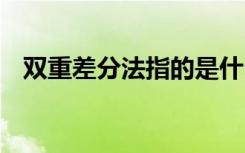 双重差分法指的是什